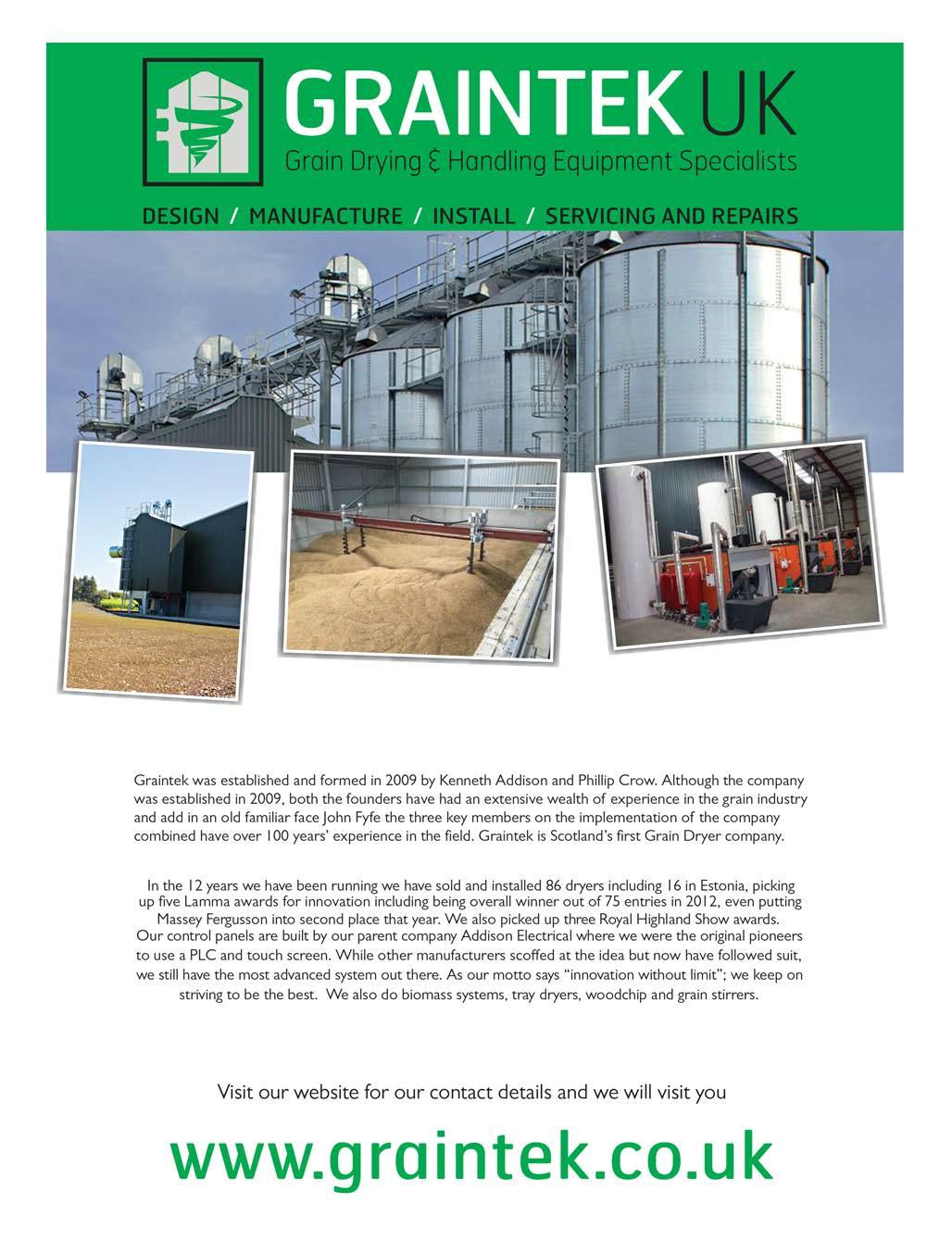 GRAINTEK UK
Grain Drying & Handling Equipment Specialists

DESIGN / MANUFACTURE / INSTALL / SERVICING AND REPAIRS

Graintek was established and formed in 2009 by Kenneth Addison and Phillip Crow. Although the company was established in 2009, both the founders have had an extensive wealth of experience in the grain industry and add in an old familiar face John Fyfe the three key members on the implementation of the company combined have over 100 years' experience in the field. Graintek is Scotland's first Grain Dryer company.

In the 12 years we have been running we have sold and installed 86 dryers including 16 in Estonia, picking up five Lamma awards for innovation including being overall winner out of 75 entries in 2012, even putting Massey Fergusson into second place that year. We also picked up three Royal Highland Show awards. Our control panels are built by our parent company Addison Electrical where we were the original pioneers to use a PLC and touch screen. While other manufacturers scoffed at the idea but now have followed suit, we still have the most advanced system out there. As our motto says "innovation without limit"; we keep on striving to be the best. We also do biomass systems, tray dryers, woodchip and grain stirrers.

Visit our website for our contact details and we will visit you

www.graintek.co.uk